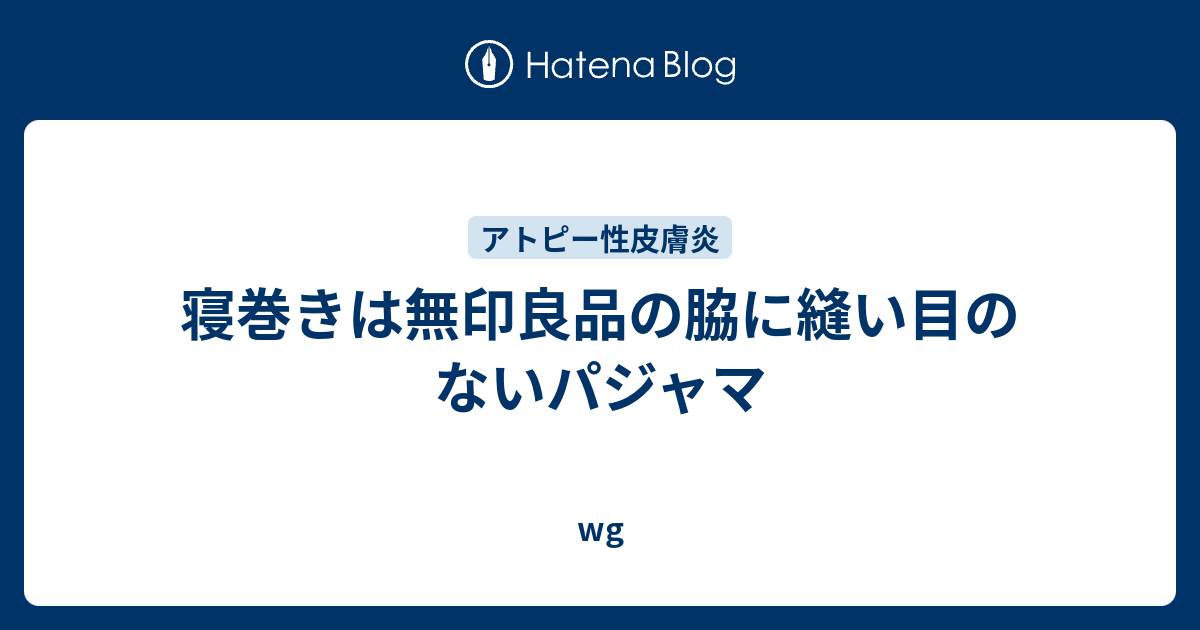 Hatena Blog

アトピー性皮膚炎

寝巻きは無印良品の脇に縫い目のないパジャマ

wg